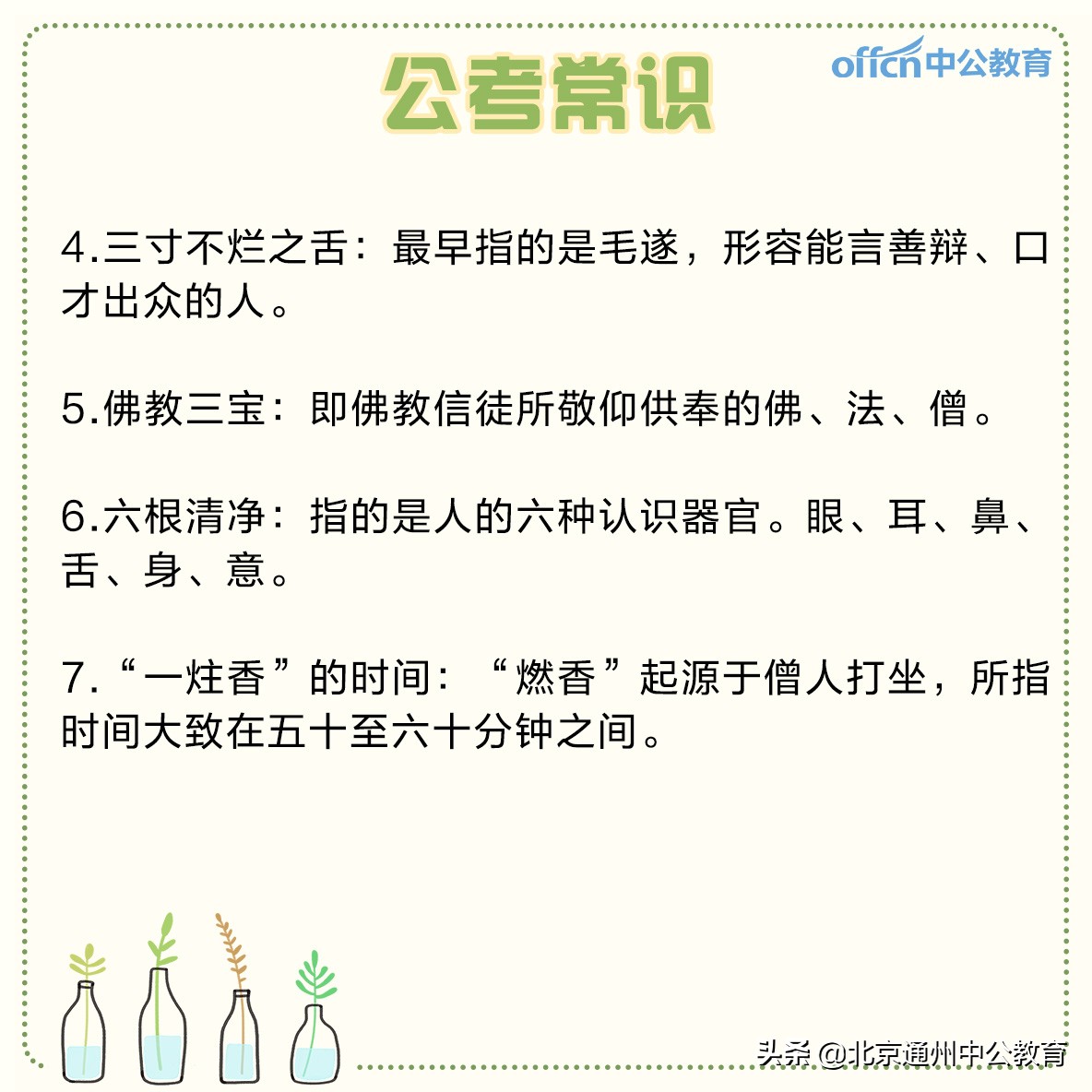 公考常识

offcn中公教育

4.三寸不烂之舌：最早指的是毛遂，形容能言善辩、口才出众的人。

5.佛教三宝：即佛教信徒所敬仰供奉的佛、法、僧。

6.六根清净：指的是人的六种认识器官。眼、耳、鼻、舌、身、意。

7.“一炷香”的时间：“燃香”起源于僧人打坐，所指时间大致在五十至六十分钟之间。

头条 @北京通州中公教育